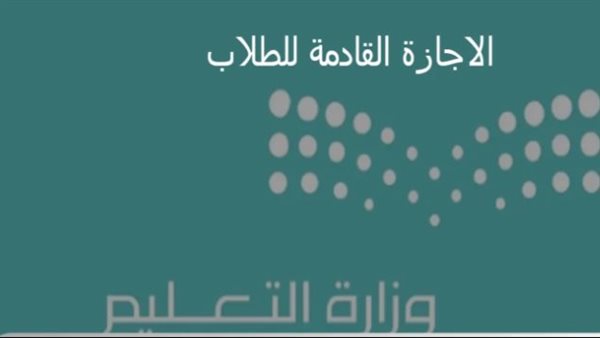 الاجازة القادمة للطلاب

وزارة التعليم